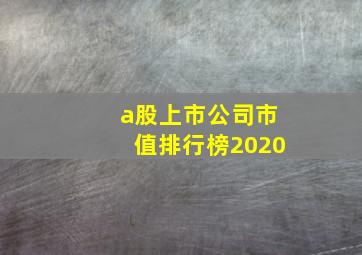 a股上市公司市值排行榜2020